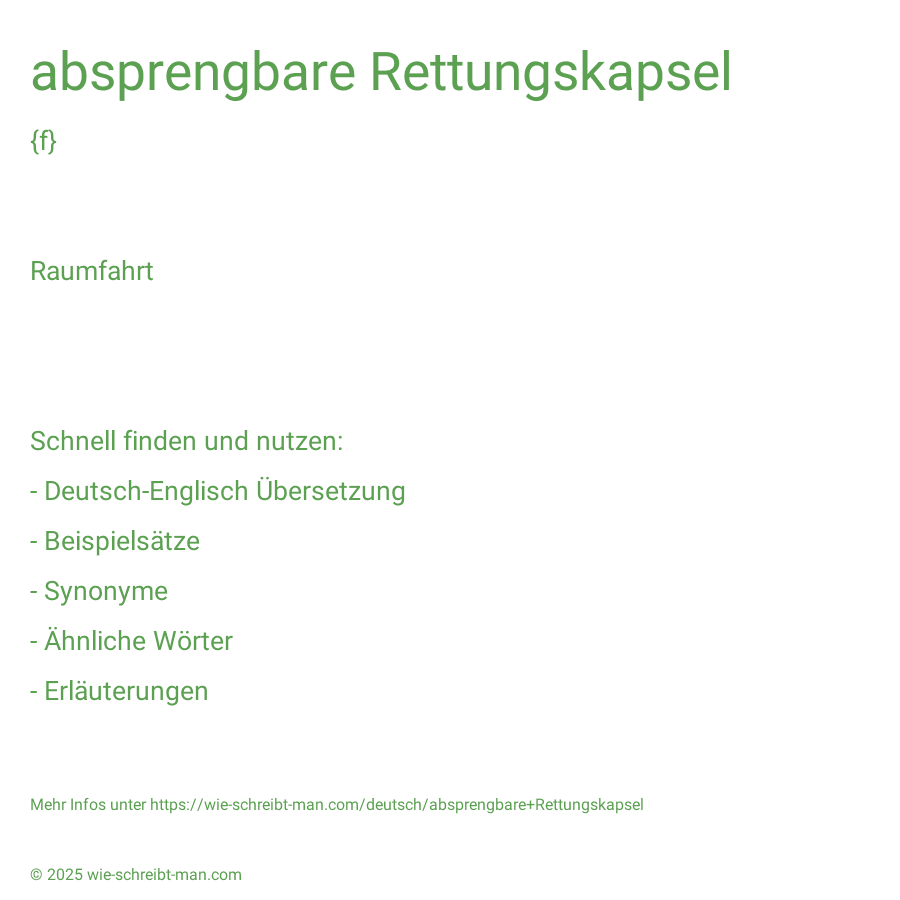 absprengbare Rettungskapsel

{f}

Raumfahrt

Schnell finden und nutzen:

- Deutsch-Englisch Übersetzung

- Beispielsätze

- Synonyme

- Ähnliche Wörter

- Erläuterungen

Mehr Infos unter https://wie-schreibt-man.com/deutsch/absprengbare+Rettungskapsel

© 2025 wie-schreibt-man.com